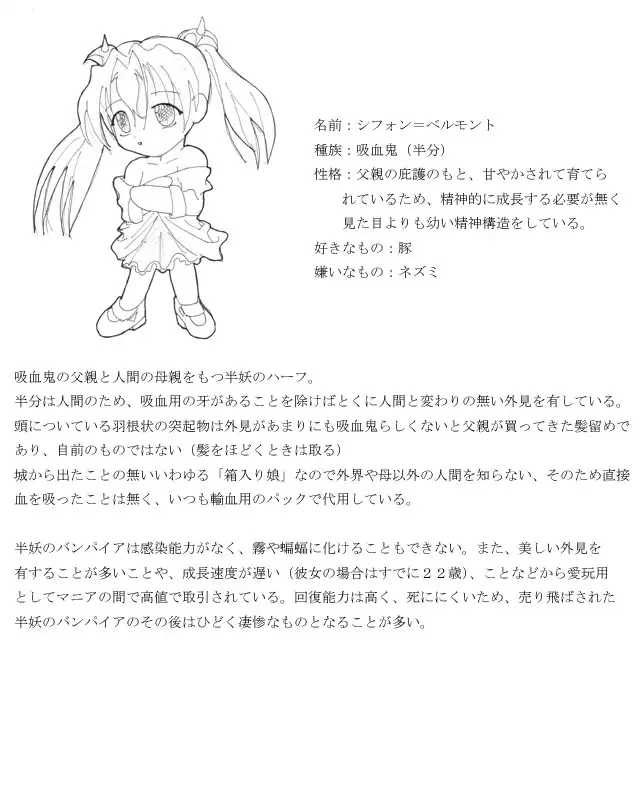 名前：シフォン＝ベルモント
種族：吸血鬼（半分）
性格：父親の庇護のもと、甘やかされて育てられているため、精神的に成長する必要が無く見た目よりも幼い精神構造をしている。
好きなもの：豚
嫌いなもの：ネズミ

吸血鬼の父親と人間の母親をもつ半妖のハーフ。
半分は人間のため、吸血用の牙があることを除けばとくに人間と変わりの無い外見を有している。
頭についている羽根状の突起物は外見があまりにも吸血鬼らしくないと父親が買ってきた髪留めであり、自前のものではない（髪をほどくときは取る）
城から出たことの無いいわゆる「箱入り娘」なので外界や母以外の人間を知らない、そのため直接血を吸ったことは無く、いつも輸血用のパックで代用している。

半妖のバンパイアは感染能力がなく、霧や蝙蝠に化けることもできない。また、美しい外見を有することが多いことや、成長速度が遅い（彼女の場合はすでに２２歳）、ことなどから愛玩用としてマニアの間で高値で取引されている。回復能力は高く、死ににくいため、売り飛ばされた半妖のバンパイアのその後はひどく凄惨なものとなることが多い。